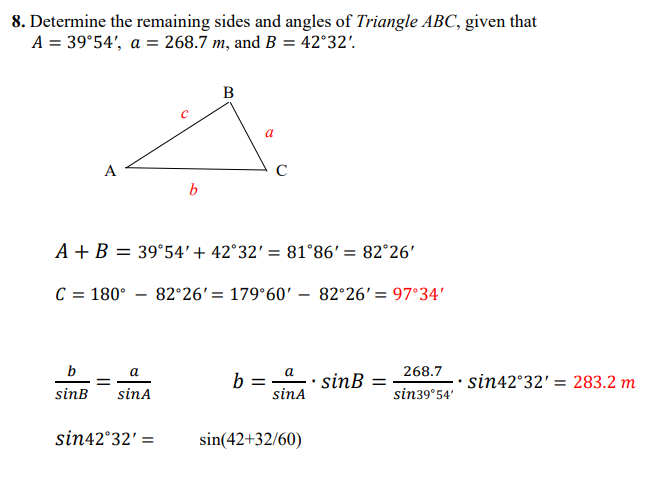 **8.** Determine the remaining sides and angles of *Triangle ABC*, given that $A = 39°54'$, $a = 268.7\ m$, and $B = 42°32'$.

B

c

a

A

C

b

$A + B = 39°54' + 42°32' = 81°86' = 82°26'$

$C = 180° - 82°26' = 179°60' - 82°26' = 97°34'$

$\frac{b}{sinB} = \frac{a}{sinA}$

$b = \frac{a}{sinA} \cdot sinB = \frac{268.7}{sin39°54'} \cdot sin42°32' = 283.2\ m$

$sin42°32' =$ sin(42+32/60)